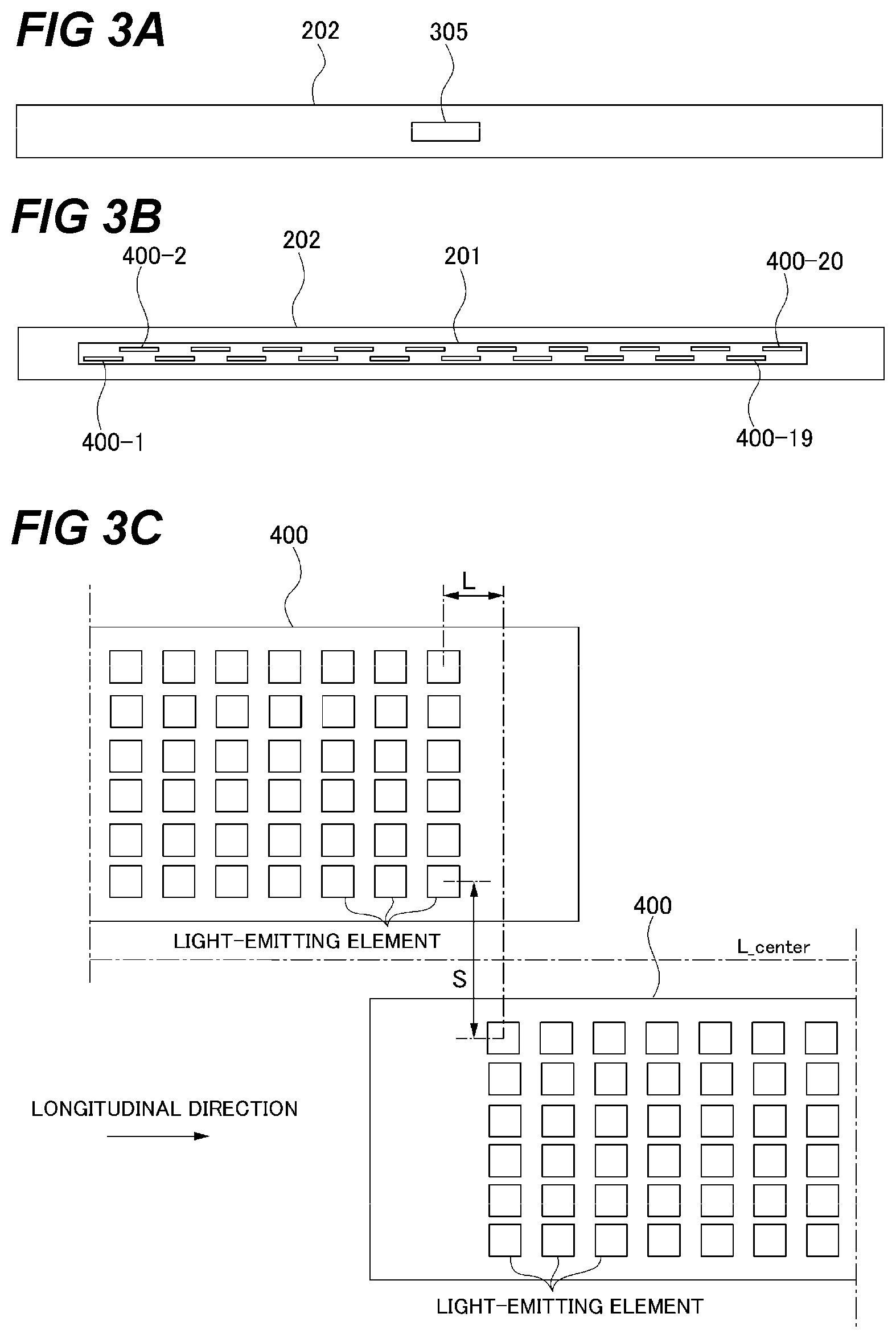 FIG 3A

202

305

FIG 3B

400-2

202

201

400-20

400-1

400-19

FIG 3C

400

L

LIGHT-EMITTING ELEMENT

400

L_center

S

LONGITUDINAL DIRECTION

LIGHT-EMITTING ELEMENT